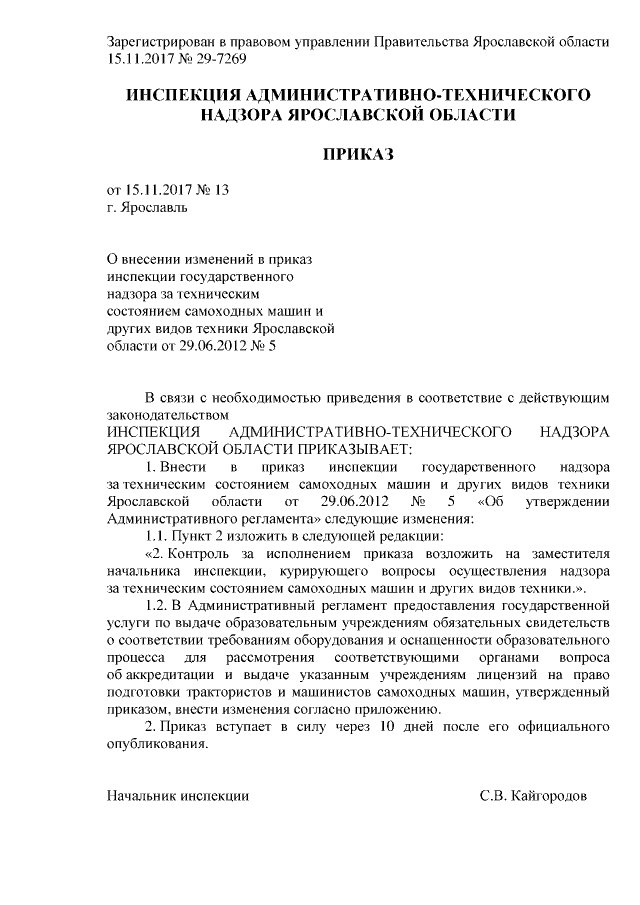 Зарегистрирован в правовом управлении Правительства Ярославской области 15.11.2017 № 29-7269

ИНСПЕКЦИЯ АДМИНИСТРАТИВНО-ТЕХНИЧЕСКОГО НАДЗОРА ЯРОСЛАВСКОЙ ОБЛАСТИ

ПРИКАЗ

от 15.11.2017 № 13
г. Ярославль

О внесении изменений в приказ инспекции государственного надзора за техническим состоянием самоходных машин и других видов техники Ярославской области от 29.06.2012 № 5

В связи с необходимостью приведения в соответствие с действующим законодательством
ИНСПЕКЦИЯ АДМИНИСТРАТИВНО-ТЕХНИЧЕСКОГО НАДЗОРА ЯРОСЛАВСКОЙ ОБЛАСТИ ПРИКАЗЫВАЕТ:
1. Внести в приказ инспекции государственного надзора за техническим состоянием самоходных машин и других видов техники Ярославской области от 29.06.2012 № 5 «Об утверждении Административного регламента» следующие изменения:
1.1. Пункт 2 изложить в следующей редакции:
«2. Контроль за исполнением приказа возложить на заместителя начальника инспекции, курирующего вопросы осуществления надзора за техническим состоянием самоходных машин и других видов техники.».
1.2. В Административный регламент предоставления государственной услуги по выдаче образовательным учреждениям обязательных свидетельств о соответствии требованиям оборудования и оснащенности образовательного процесса для рассмотрения соответствующими органами вопроса об аккредитации и выдаче указанным учреждениям лицензий на право подготовки трактористов и машинистов самоходных машин, утвержденный приказом, внести изменения согласно приложению.
2. Приказ вступает в силу через 10 дней после его официального опубликования.

Начальник инспекции С.В. Кайгородов